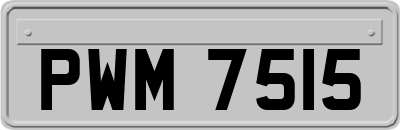 PWM 7515